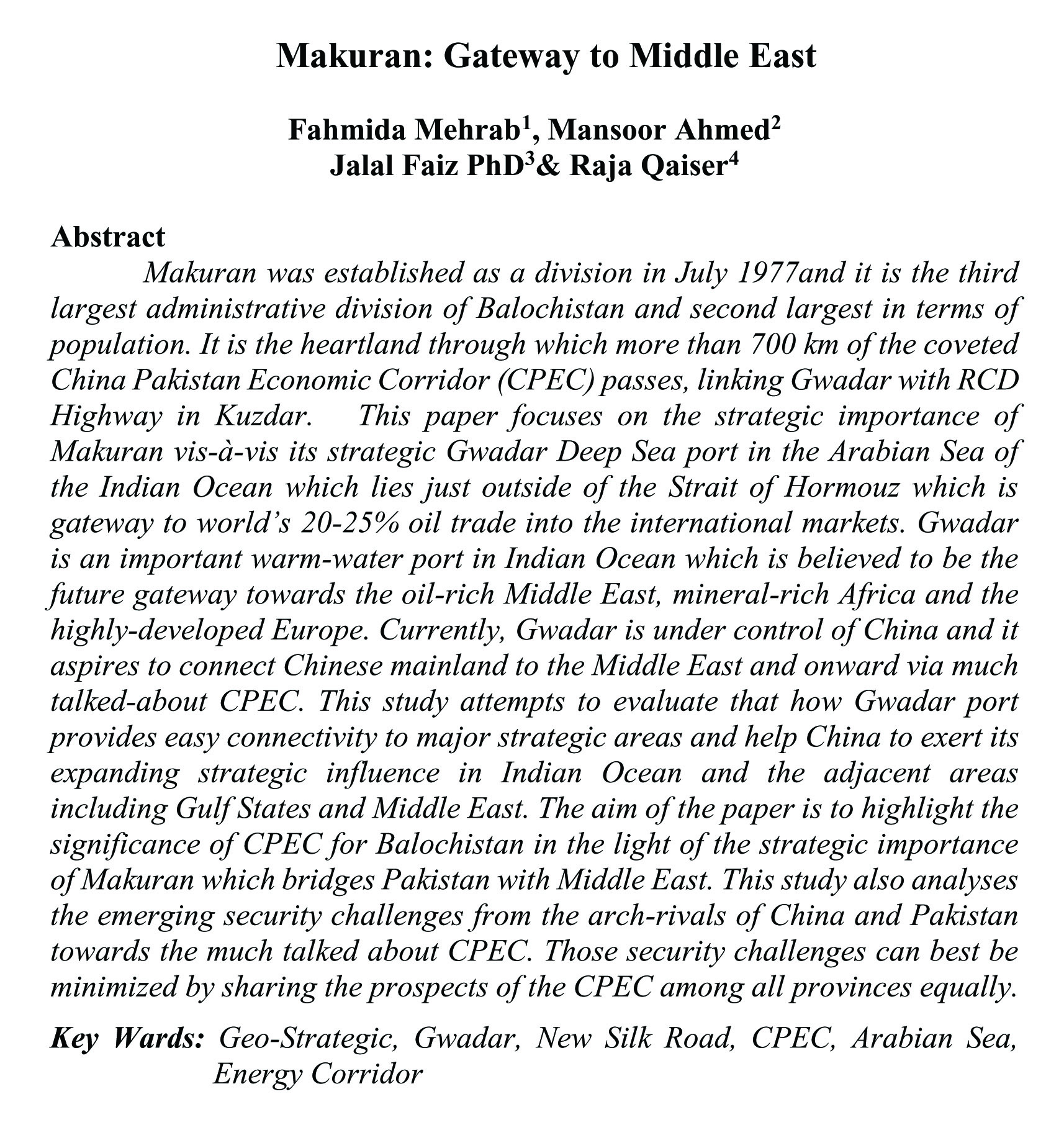 Makuran: Gateway to Middle East

Fahmida Mehrab$^1$, Mansoor Ahmed$^2$
Jalal Faiz PhD$^3$& Raja Qaiser$^4$

Abstract

Makuran was established as a division in July 1977and it is the third largest administrative division of Balochistan and second largest in terms of population. It is the heartland through which more than 700 km of the coveted China Pakistan Economic Corridor (CPEC) passes, linking Gwadar with RCD Highway in Kuzdar. This paper focuses on the strategic importance of Makuran vis-à-vis its strategic Gwadar Deep Sea port in the Arabian Sea of the Indian Ocean which lies just outside of the Strait of Hormouz which is gateway to world's 20-25% oil trade into the international markets. Gwadar is an important warm-water port in Indian Ocean which is believed to be the future gateway towards the oil-rich Middle East, mineral-rich Africa and the highly-developed Europe. Currently, Gwadar is under control of China and it aspires to connect Chinese mainland to the Middle East and onward via much talked-about CPEC. This study attempts to evaluate that how Gwadar port provides easy connectivity to major strategic areas and help China to exert its expanding strategic influence in Indian Ocean and the adjacent areas including Gulf States and Middle East. The aim of the paper is to highlight the significance of CPEC for Balochistan in the light of the strategic importance of Makuran which bridges Pakistan with Middle East. This study also analyses the emerging security challenges from the arch-rivals of China and Pakistan towards the much talked about CPEC. Those security challenges can best be minimized by sharing the prospects of the CPEC among all provinces equally.

Key Wards: Geo-Strategic, Gwadar, New Silk Road, CPEC, Arabian Sea, Energy Corridor